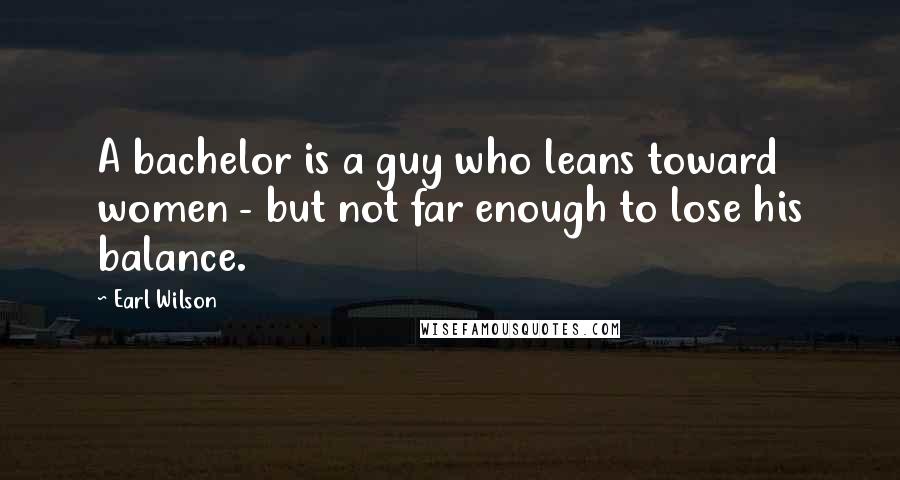 A bachelor is a guy who leans toward women - but not far enough to lose his balance.

- Earl Wilson

WISEFAMOUSQUOTES.COM